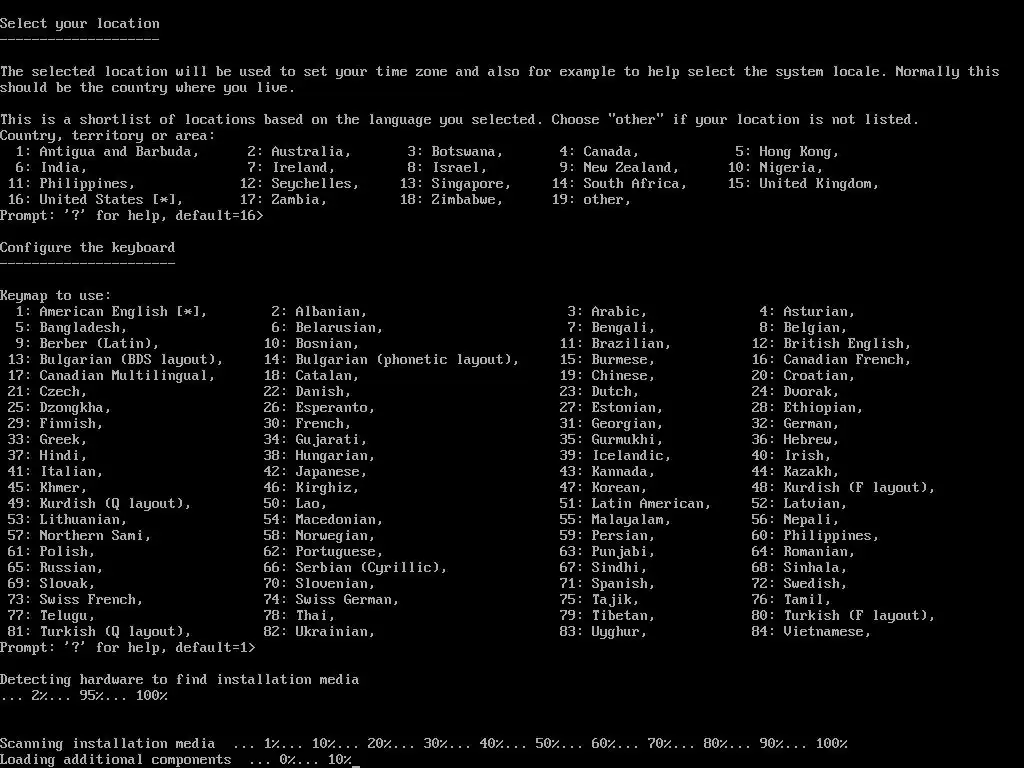 Select your location
--------------------

The selected location will be used to set your time zone and also for example to help select the system locale. Normally this should be the country where you live.

This is a shortlist of locations based on the language you selected. Choose "other" if your location is not listed.
Country, territory or area:
  1: Antigua and Barbuda,      2: Australia,       3: Botswana,       4: Canada,            5: Hong Kong,
  6: India,                    7: Ireland,         8: Israel,         9: New Zealand,      10: Nigeria,
 11: Philippines,             12: Seychelles,     13: Singapore,     14: South Africa,     15: United Kingdom,
 16: United States [*],       17: Zambia,         18: Zimbabwe,      19: other,
Prompt: '?' for help, default=16>

Configure the keyboard
----------------------

Keymap to use:
  1: American English [*],        2: Albanian,                          3: Arabic,              4: Asturian,
  5: Bangladesh,                  6: Belarusian,                        7: Bengali,             8: Belgian,
  9: Berber (Latin),             10: Bosnian,                          11: Brazilian,          12: British English,
 13: Bulgarian (BDS layout),     14: Bulgarian (phonetic layout),      15: Burmese,            16: Canadian French,
 17: Canadian Multilingual,      18: Catalan,                          19: Chinese,            20: Croatian,
 21: Czech,                      22: Danish,                           23: Dutch,              24: Dvorak,
 25: Dzongkha,                   26: Esperanto,                        27: Estonian,           28: Ethiopian,
 29: Finnish,                    30: French,                           31: Georgian,           32: German,
 33: Greek,                      34: Gujarati,                         35: Gurmukhi,           36: Hebrew,
 37: Hindi,                      38: Hungarian,                        39: Icelandic,          40: Irish,
 41: Italian,                    42: Japanese,                         43: Kannada,            44: Kazakh,
 45: Khmer,                      46: Kirghiz,                          47: Korean,             48: Kurdish (F layout),
 49: Kurdish (Q layout),         50: Lao,                              51: Latin American,     52: Latvian,
 53: Lithuanian,                 54: Macedonian,                       55: Malayalam,          56: Nepali,
 57: Northern Sami,              58: Norwegian,                        59: Persian,            60: Philippines,
 61: Polish,                     62: Portuguese,                       63: Punjabi,            64: Romanian,
 65: Russian,                    66: Serbian (Cyrillic),               67: Sindhi,             68: Sinhala,
 69: Slovak,                     70: Slovenian,                        71: Spanish,            72: Swedish,
 73: Swiss French,               74: Swiss German,                     75: Tajik,              76: Tamil,
 77: Telugu,                     78: Thai,                             79: Tibetan,            80: Turkish (F layout),
 81: Turkish (Q layout),         82: Ukrainian,                        83: Uyghur,             84: Vietnamese,
Prompt: '?' for help, default=1>

Detecting hardware to find installation media
... 2%... 95%... 100%

Scanning installation media  ... 1%... 10%... 20%... 30%... 40%... 50%... 60%... 70%... 80%... 90%... 100%
Loading additional components  ... 0%... 10%